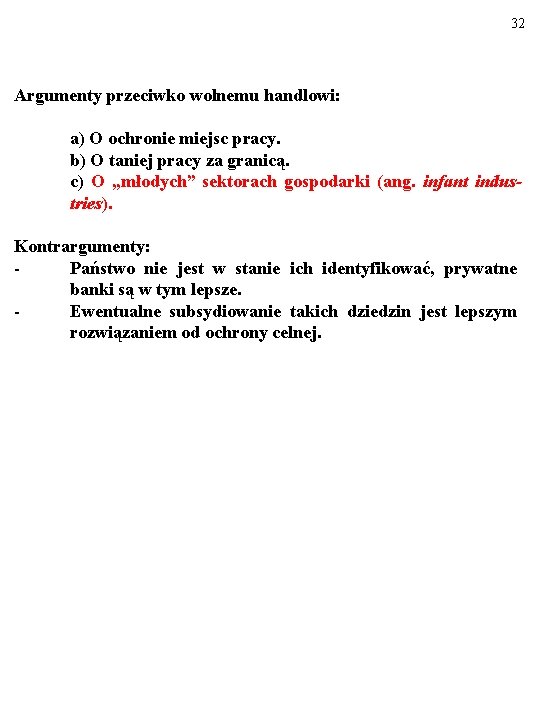 32

Argumenty przeciwko wolnemu handlowi:

a) O ochronie miejsc pracy.
b) O taniej pracy za granicą.
c) O „młodych” sektorach gospodarki (ang. infant industries).

Kontrargumenty:
- Państwo nie jest w stanie ich identyfikować, prywatne banki są w tym lepsze.
- Ewentualne subsydiowanie takich dziedzin jest lepszym rozwiązaniem od ochrony celnej.